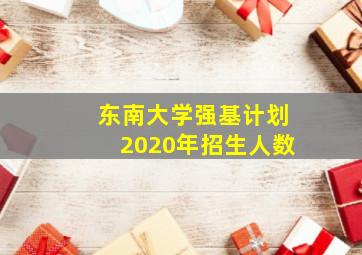 东南大学强基计划
2020年招生人数